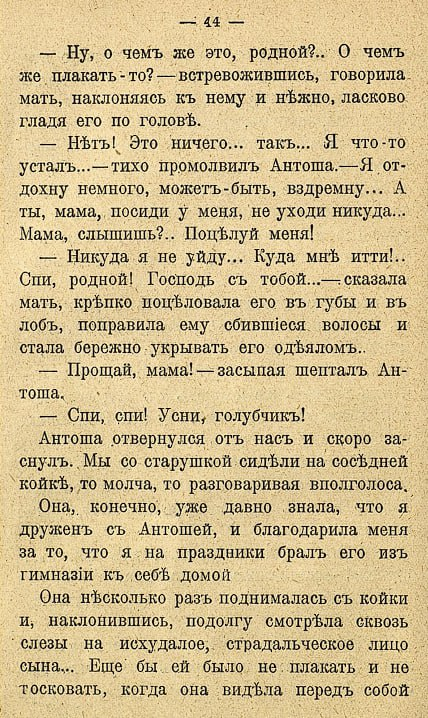 — 44 —

— Ну, о чемъ же это, родной?.. О чемъ же плакать-то? — встревожившись, говорила мать, наклоняясь къ нему и нѣжно, ласково гладя его по головѣ.

— Нѣтъ! Это ничего... такъ... Я что-то усталъ... — тихо промолвилъ Антоша. — Я отдохну немного, можетъ-быть, вздремну... А ты, мама, посиди у меня, не уходи никуда... Мама, слышишь?.. Поцѣлуй меня!

— Никуда я не уйду... Куда мнѣ итти!.. Спи, родной! Господь съ тобой... — сказала мать, крѣпко поцѣловала его въ губы и въ лобъ, поправила ему сбившіеся волосы и стала бережно укрывать его одѣяломъ..

— Прощай, мама! — засыпая шепталъ Антоша.

— Спи, спи! Усни, голубчикъ!

Антоша отвернулся отъ насъ и скоро заснулъ. Мы со старушкой сидѣли на сосѣдней койкѣ, то молча, то разговаривая вполголоса.

Она, конечно, уже давно знала, что я друженъ съ Антошей, и благодарила меня за то, что я на праздники бралъ его изъ гимназіи къ себѣ домой

Она нѣсколько разъ поднималась съ койки и, наклонившись, подолгу смотрѣла сквозь слезы на исхудалое, страдальческое лицо сына... Еще бы ей было не плакать и не тосковать, когда она видѣла передъ собой